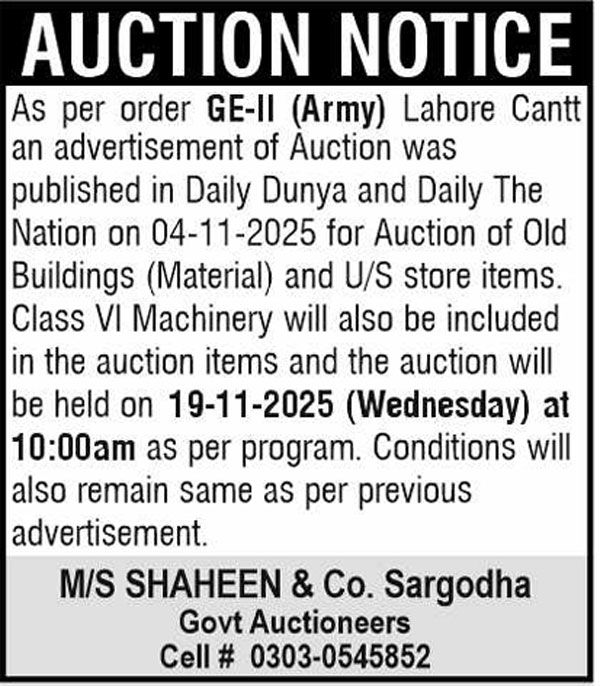 AUCTION NOTICE

As per order GE-II (Army) Lahore Cantt an advertisement of Auction was published in Daily Dunya and Daily The Nation on 04-11-2025 for Auction of Old Buildings (Material) and U/S store items. Class VI Machinery will also be included in the auction items and the auction will be held on 19-11-2025 (Wednesday) at 10:00am as per program. Conditions will also remain same as per previous advertisement.

M/S SHAHEEN & Co. Sargodha
Govt Auctioneers
Cell # 0303-0545852